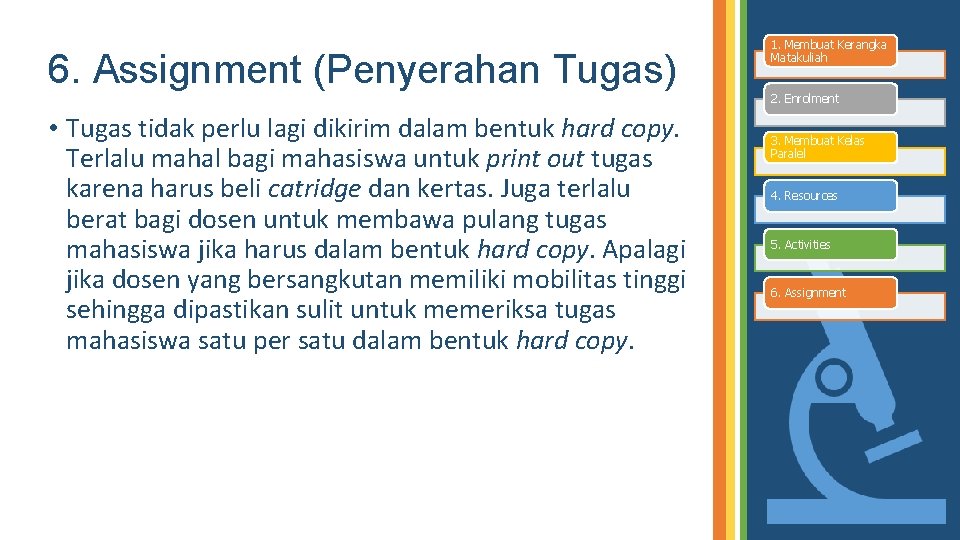 6. Assignment (Penyerahan Tugas)

• Tugas tidak perlu lagi dikirim dalam bentuk hard copy. Terlalu mahal bagi mahasiswa untuk print out tugas karena harus beli catridge dan kertas. Juga terlalu berat bagi dosen untuk membawa pulang tugas mahasiswa jika harus dalam bentuk hard copy. Apalagi jika dosen yang bersangkutan memiliki mobilitas tinggi sehingga dipastikan sulit untuk memeriksa tugas mahasiswa satu per satu dalam bentuk hard copy.

1. Membuat Kerangka Matakuliah

2. Enrolment

3. Membuat Kelas Paralel

4. Resources

5. Activities

6. Assignment